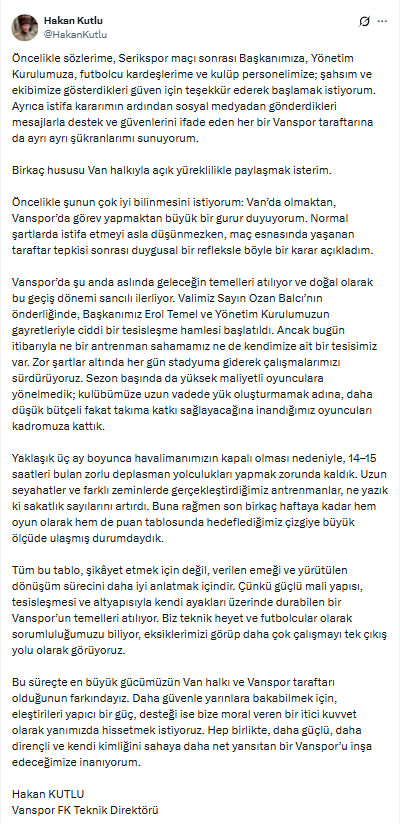 Hakan Kutlu
@HakanKutlu

Öncelikle sözlerime, Serikspor maçı sonrası Başkanımıza, Yönetim Kurulumuza, futbolcu kardeşlerime ve kulüp personelimize; şahsım ve ekibimize gösterdikleri güven için teşekkür ederek başlamak istiyorum. Ayrıca istifa kararımın ardından sosyal medyadan gönderdikleri mesajlarla destek ve güvenlerini ifade eden her bir Vanspor taraftarına da ayrı ayrı şükranlarımı sunuyorum.

Birkaç hususu Van halkıyla açık yüreklilikle paylaşmak isterim.

Öncelikle şunun çok iyi bilinmesini istiyorum: Van'da olmaktan, Vanspor'da görev yapmaktan büyük bir gurur duyuyorum. Normal şartlarda istifa etmeyi asla düşünmezken, maç esnasında yaşanan taraftar tepkisi sonrası duygusal bir refleksle böyle bir karar açıkladım.

Vanspor'da şu anda aslında geleceğin temelleri atılıyor ve doğal olarak bu geçiş dönemi sancılı ilerliyor. Valimiz Sayın Ozan Balcı'nın önderliğinde, Başkanımız Erol Temel ve Yönetim Kurulumuzun gayretleriyle ciddi bir tesisleşme hamlesi başlatıldı. Ancak bugün itibarıyla ne bir antrenman sahamamız ne de kendimize ait bir tesisimiz var. Zor şartlar altında her gün stadyuma giderek çalışmalarımızı sürdürüyoruz. Sezon başında da yüksek maliyetli oyunculara yönelmedik; kulübümüze uzun vadede yük oluşturmamak adına, daha düşük bütçeli fakat takıma katkı sağlayacağına inandığımız oyuncuları kadromuza kattık.

Yaklaşık üç ay boyunca havalimanımızın kapalı olması nedeniyle, 14–15 saatleri bulan zorlu deplasman yolculukları yapmak zorunda kaldık. Uzun seyahatler ve farklı zeminlerde gerçekleştirdiğimiz antrenmanlar, ne yazık ki sakatlık sayılarını artırdı. Buna rağmen son birkaç haftaya kadar hem oyun olarak hem de puan tablosunda hedeflediğimiz çizgiye büyük ölçüde ulaşmış durumdaydık.

Tüm bu tablo, şikâyet etmek için değil, verilen emeği ve yürütülen dönüşüm sürecini daha iyi anlatmak içindir. Çünkü güçlü mali yapısı, tesisleşmesi ve altyapısıyla kendi ayakları üzerinde durabilen bir Vanspor'un temelleri atılıyor. Biz teknik heyet ve futbolcular olarak sorumluluğumuzu biliyor, eksiklerimizi görüp daha çok çalışmayı tek çıkış yolu olarak görüyoruz.

Bu süreçte en büyük gücümüzün Van halkı ve Vanspor taraftarı olduğunun farkındayız. Daha güvenle yarınlara bakabilmek için, eleştirileri yapıcı bir güç, desteği ise bize moral veren bir itici kuvvet olarak yanımızda hissetmek istiyoruz. Hep birlikte, daha güçlü, daha dirençli ve kendi kimliğini sahaya daha net yansıtan bir Vanspor'u inşa edeceğimize inanıyorum.

Hakan KUTLU
Vanspor FK Teknik Direktörü